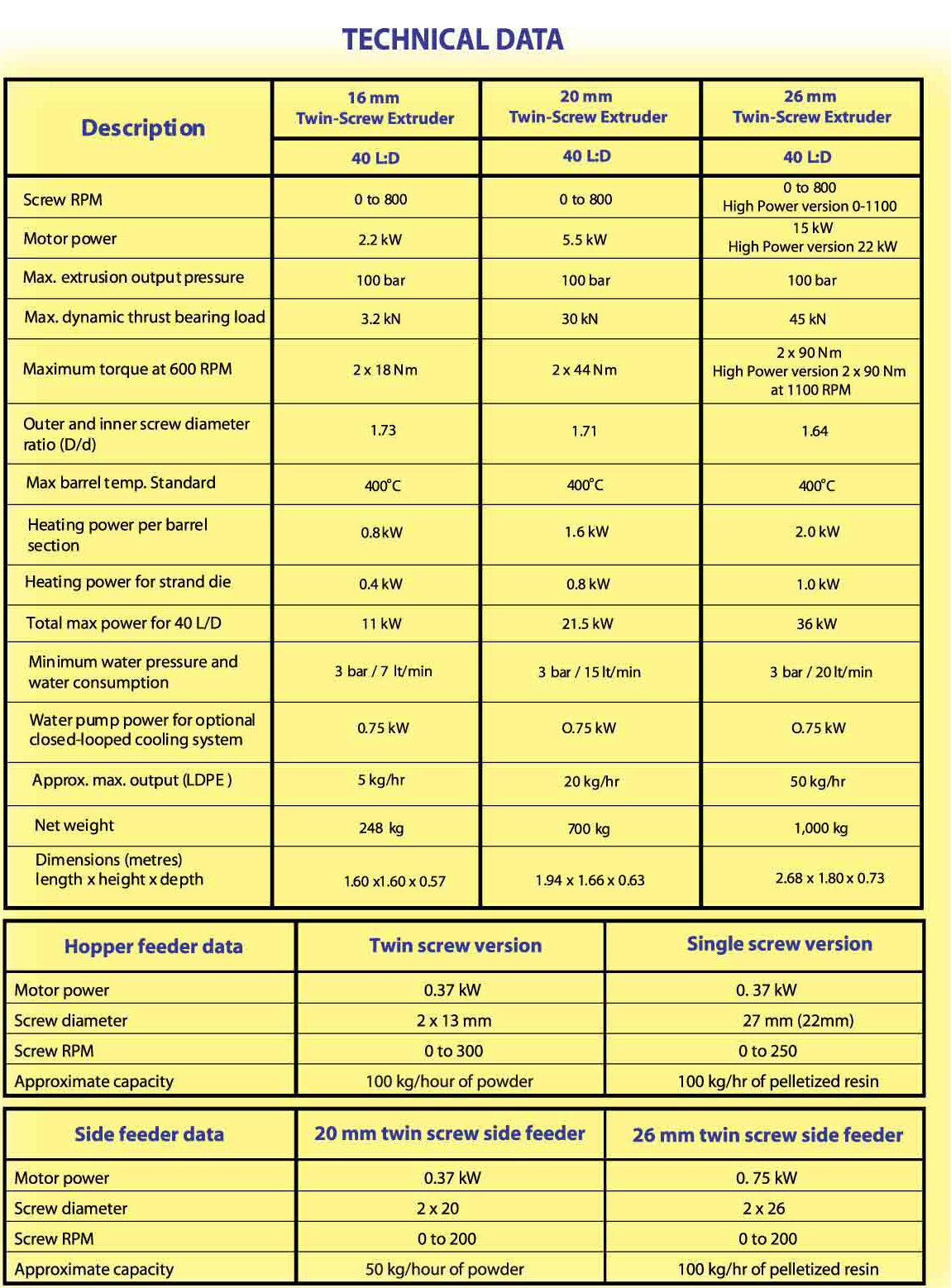 TECHNICAL DATA

| Description | 16 mm Twin-Screw Extruder | 20 mm Twin-Screw Extruder | 26 mm Twin-Screw Extruder |
|---|---|---|---|
| | 40 L:D | 40 L:D | 40 L:D |
| Screw RPM | 0 to 800 | 0 to 800 | 0 to 800 High Power version 0-1100 |
| Motor power | 2.2 kW | 5.5 kW | 15 kW High Power version 22 kW |
| Max. extrusion output pressure | 100 bar | 100 bar | 100 bar |
| Max. dynamic thrust bearing load | 3.2 kN | 30 kN | 45 kN |
| Maximum torque at 600 RPM | 2 x 18 Nm | 2 x 44 Nm | 2 x 90 Nm High Power version 2 x 90 Nm at 1100 RPM |
| Outer and inner screw diameter ratio (D/d) | 1.73 | 1.71 | 1.64 |
| Max barrel temp. Standard | 400°C | 400°C | 400°C |
| Heating power per barrel section | 0.8 kW | 1.6 kW | 2.0 kW |
| Heating power for strand die | 0.4 kW | 0.8 kW | 1.0 kW |
| Total max power for 40 L/D | 11 kW | 21.5 kW | 36 kW |
| Minimum water pressure and water consumption | 3 bar / 7 lt/min | 3 bar / 15 lt/min | 3 bar / 20 lt/min |
| Water pump power for optional closed-looped cooling system | 0.75 kW | O.75 kW | O.75 kW |
| Approx. max. output (LDPE ) | 5 kg/hr | 20 kg/hr | 50 kg/hr |
| Net weight | 248 kg | 700 kg | 1,000 kg |
| Dimensions (metres) length x height x depth | 1.60 x1.60 x 0.57 | 1.94 x 1.66 x 0.63 | 2.68 x 1.80 x 0.73 |

| Hopper feeder data | Twin screw version | Single screw version |
|---|---|---|
| Motor power | 0.37 kW | 0. 37 kW |
| Screw diameter | 2 x 13 mm | 27 mm (22mm) |
| Screw RPM | 0 to 300 | 0 to 250 |
| Approximate capacity | 100 kg/hour of powder | 100 kg/hr of pelletized resin |

| Side feeder data | 20 mm twin screw side feeder | 26 mm twin screw side feeder |
|---|---|---|
| Motor power | 0.37 kW | 0. 75 kW |
| Screw diameter | 2 x 20 | 2 x 26 |
| Screw RPM | 0 to 200 | 0 to 200 |
| Approximate capacity | 50 kg/hour of powder | 100 kg/hr of pelletized resin |